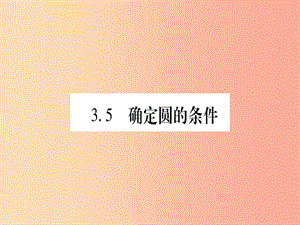 3.5　确定圆的条件